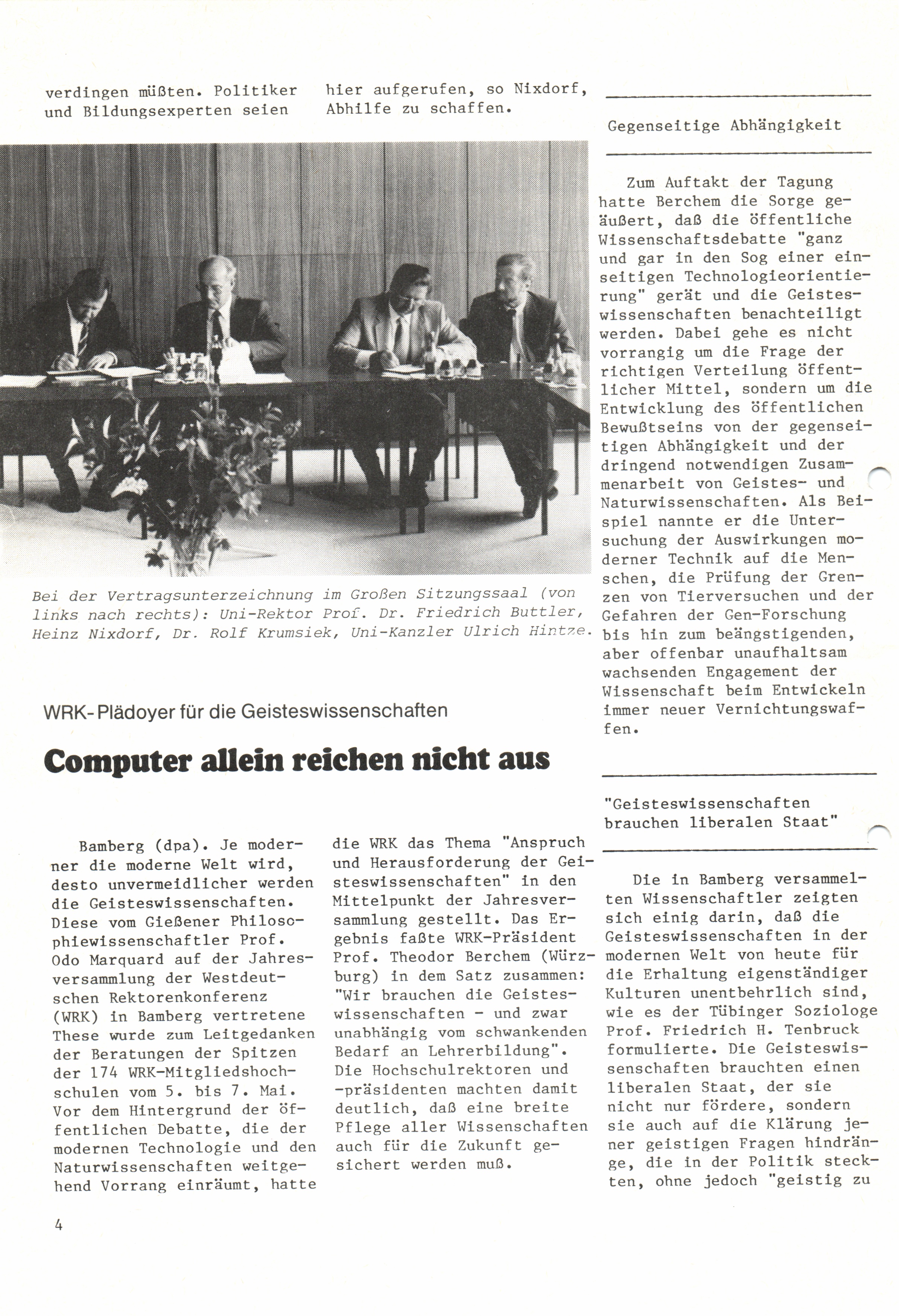 verdingen müßten. Politiker und Bildungsexperten seien hier aufgerufen, so Nixdorf, Abhilfe zu schaffen.

Bei der Vertragsunterzeichnung im Großen Sitzungssaal (von links nach rechts): Uni-Rektor Prof. Dr. Friedrich Buttler, Heinz Nixdorf, Dr. Rolf Krumsiek, Uni-Kanzler Ulrich Hintze.

WRK-Plädoyer für die Geisteswissenschaften

Computer allein reichen nicht aus

Bamberg (dpa). Je moderner die moderne Welt wird, desto unvermeidlicher werden die Geisteswissenschaften. Diese vom Gießener Philosophiewissenschaftler Prof. Odo Marquard auf der Jahresversammlung der Westdeutschen Rektorenkonferenz (WRK) in Bamberg vertretene These wurde zum Leitgedanken der Beratungen der Spitzen der 174 WRK-Mitgliedshochschulen vom 5. bis 7. Mai. Vor dem Hintergrund der öffentlichen Debatte, die der modernen Technologie und den Naturwissenschaften weitgehend Vorrang einräumt, hatte die WRK das Thema "Anspruch und Herausforderung der Geisteswissenschaften" in den Mittelpunkt der Jahresversammlung gestellt. Das Ergebnis faßte WRK-Präsident Prof. Theodor Berchem (Würzburg) in dem Satz zusammen: "Wir brauchen die Geisteswissenschaften - und zwar unabhängig vom schwankenden Bedarf an Lehrerbildung". Die Hochschulrektoren und -präsidenten machten damit deutlich, daß eine breite Pflege aller Wissenschaften auch für die Zukunft gesichert werden muß.

Gegenseitige Abhängigkeit

Zum Auftakt der Tagung hatte Berchem die Sorge geäußert, daß die öffentliche Wissenschaftsdebatte "ganz und gar in den Sog einer einseitigen Technologieorientierung" gerät und die Geisteswissenschaften benachteiligt werden. Dabei gehe es nicht vorrangig um die Frage der richtigen Verteilung öffentlicher Mittel, sondern um die Entwicklung des öffentlichen Bewußtseins von der gegenseitigen Abhängigkeit und der dringend notwendigen Zusammenarbeit von Geistes- und Naturwissenschaften. Als Beispiel nannte er die Untersuchung der Auswirkungen moderner Technik auf die Menschen, die Prüfung der Grenzen von Tierversuchen und der Gefahren der Gen-Forschung bis hin zum beängstigenden, aber offenbar unaufhaltsam wachsenden Engagement der Wissenschaft beim Entwickeln immer neuer Vernichtungswaffen.

"Geisteswissenschaften brauchen liberalen Staat"

Die in Bamberg versammelten Wissenschaftler zeigten sich einig darin, daß die Geisteswissenschaften in der modernen Welt von heute für die Erhaltung eigenständiger Kulturen unentbehrlich sind, wie es der Tübinger Soziologe Prof. Friedrich H. Tenbruck formulierte. Die Geisteswissenschaften brauchten einen liberalen Staat, der sie nicht nur fördere, sondern sie auch auf die Klärung jener geistigen Fragen hindränge, die in der Politik steckten, ohne jedoch "geistig zu

4